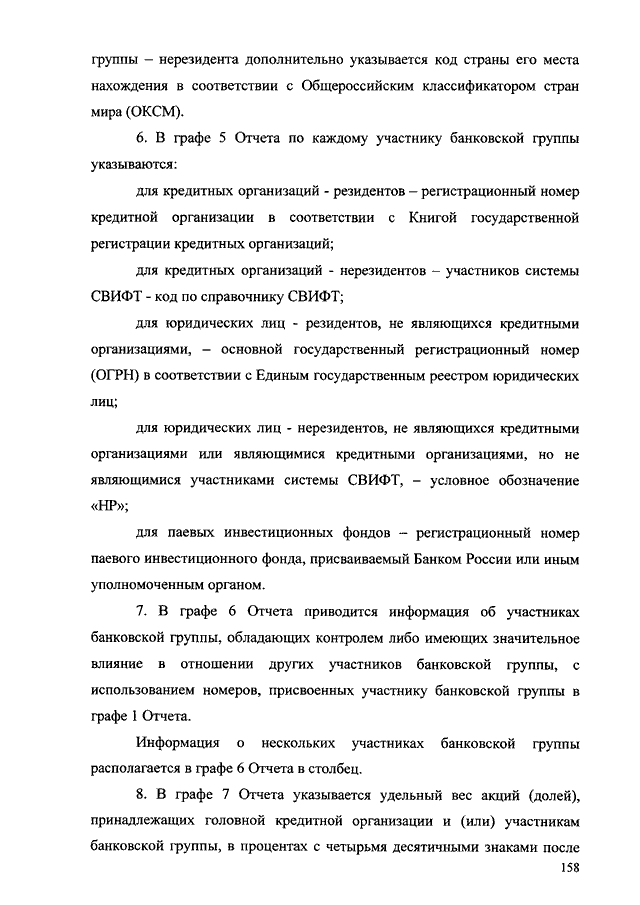 группы – нерезидента дополнительно указывается код страны его места нахождения в соответствии с Общероссийским классификатором стран мира (ОКСМ).

6. В графе 5 Отчета по каждому участнику банковской группы указываются:

для кредитных организаций - резидентов – регистрационный номер кредитной организации в соответствии с Книгой государственной регистрации кредитных организаций;

для кредитных организаций - нерезидентов – участников системы СВИФТ - код по справочнику СВИФТ;

для юридических лиц - резидентов, не являющихся кредитными организациями, – основной государственный регистрационный номер (ОГРН) в соответствии с Единым государственным реестром юридических лиц;

для юридических лиц - нерезидентов, не являющихся кредитными организациями или являющимися кредитными организациями, но не являющимися участниками системы СВИФТ, – условное обозначение «НР»;

для паевых инвестиционных фондов – регистрационный номер паевого инвестиционного фонда, присваиваемый Банком России или иным уполномоченным органом.

7. В графе 6 Отчета приводится информация об участниках банковской группы, обладающих контролем либо имеющих значительное влияние в отношении других участников банковской группы, с использованием номеров, присвоенных участнику банковской группы в графе 1 Отчета.

Информация о нескольких участниках банковской группы располагается в графе 6 Отчета в столбец.

8. В графе 7 Отчета указывается удельный вес акций (долей), принадлежащих головной кредитной организации и (или) участникам банковской группы, в процентах с четырьмя десятичными знаками после

158